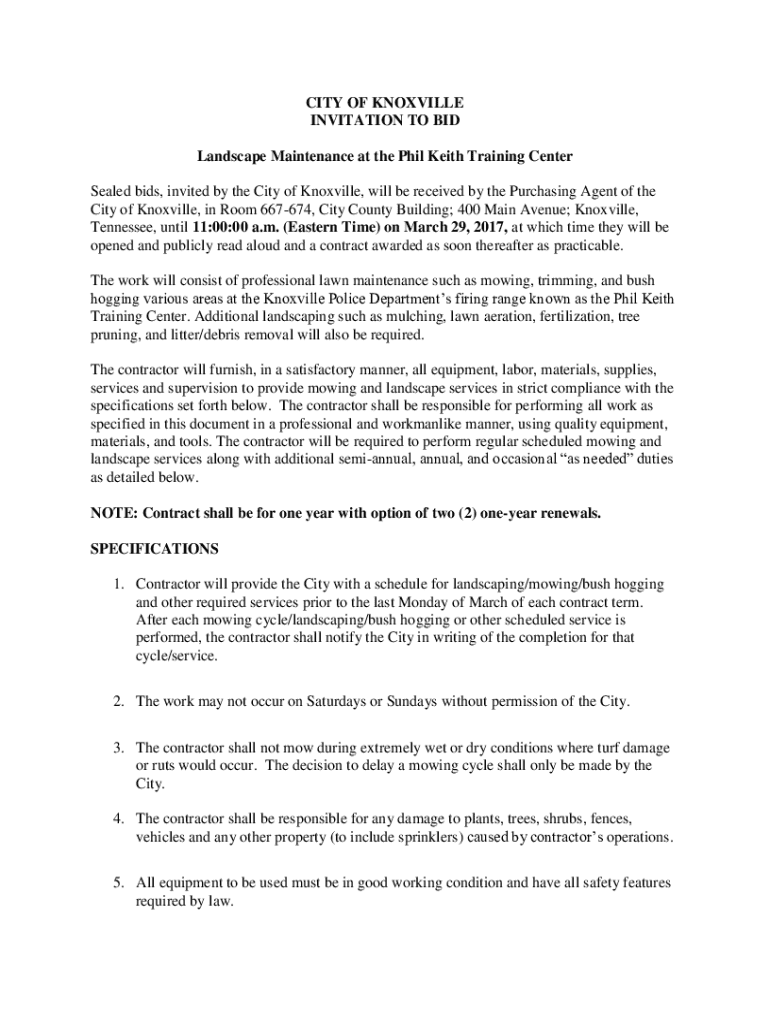 CITY OF KNOXVILLE
INVITATION TO BID

Landscape Maintenance at the Phil Keith Training Center

Sealed bids, invited by the City of Knoxville, will be received by the Purchasing Agent of the City of Knoxville, in Room 667-674, City County Building; 400 Main Avenue; Knoxville, Tennessee, until 11:00:00 a.m. (Eastern Time) on March 29, 2017, at which time they will be opened and publicly read aloud and a contract awarded as soon thereafter as practicable.

The work will consist of professional lawn maintenance such as mowing, trimming, and bush hogging various areas at the Knoxville Police Department's firing range known as the Phil Keith Training Center. Additional landscaping such as mulching, lawn aeration, fertilization, tree pruning, and litter/debris removal will also be required.

The contractor will furnish, in a satisfactory manner, all equipment, labor, materials, supplies, services and supervision to provide mowing and landscape services in strict compliance with the specifications set forth below. The contractor shall be responsible for performing all work as specified in this document in a professional and workmanlike manner, using quality equipment, materials, and tools. The contractor will be required to perform regular scheduled mowing and landscape services along with additional semi-annual, annual, and occasional "as needed" duties as detailed below.

NOTE: Contract shall be for one year with option of two (2) one-year renewals.

SPECIFICATIONS

1. Contractor will provide the City with a schedule for landscaping/mowing/bush hogging and other required services prior to the last Monday of March of each contract term. After each mowing cycle/landscaping/bush hogging or other scheduled service is performed, the contractor shall notify the City in writing of the completion for that cycle/service.

2. The work may not occur on Saturdays or Sundays without permission of the City.

3. The contractor shall not mow during extremely wet or dry conditions where turf damage or ruts would occur. The decision to delay a mowing cycle shall only be made by the City.

4. The contractor shall be responsible for any damage to plants, trees, shrubs, fences, vehicles and any other property (to include sprinklers) caused by contractor's operations.

5. All equipment to be used must be in good working condition and have all safety features required by law.